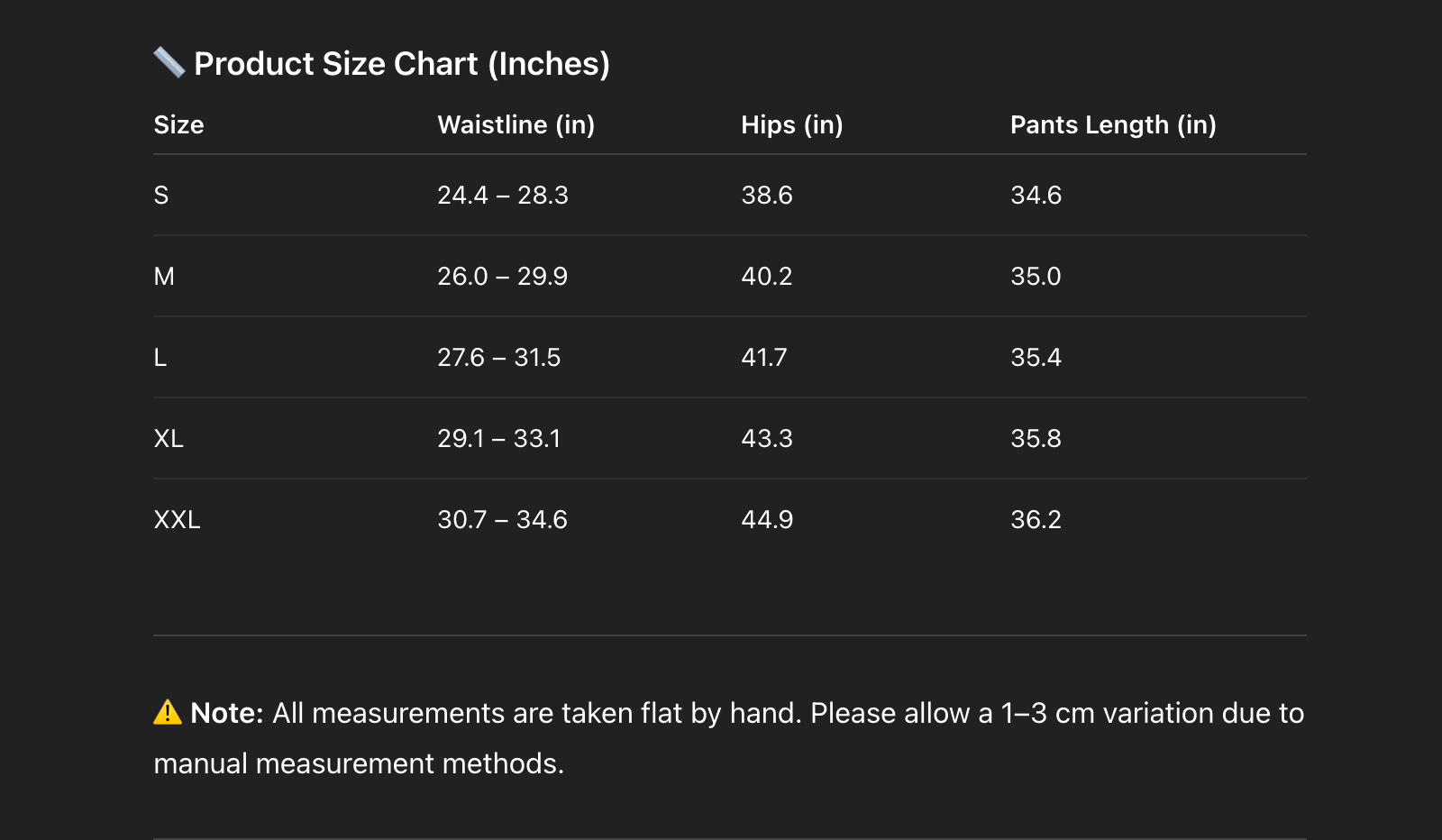 📏 Product Size Chart (Inches)

| Size | Waistline (in) | Hips (in) | Pants Length (in) |
|---|---|---|---|
| S | 24.4 – 28.3 | 38.6 | 34.6 |
| M | 26.0 – 29.9 | 40.2 | 35.0 |
| L | 27.6 – 31.5 | 41.7 | 35.4 |
| XL | 29.1 – 33.1 | 43.3 | 35.8 |
| XXL | 30.7 – 34.6 | 44.9 | 36.2 |

⚠️ Note: All measurements are taken flat by hand. Please allow a 1–3 cm variation due to manual measurement methods.